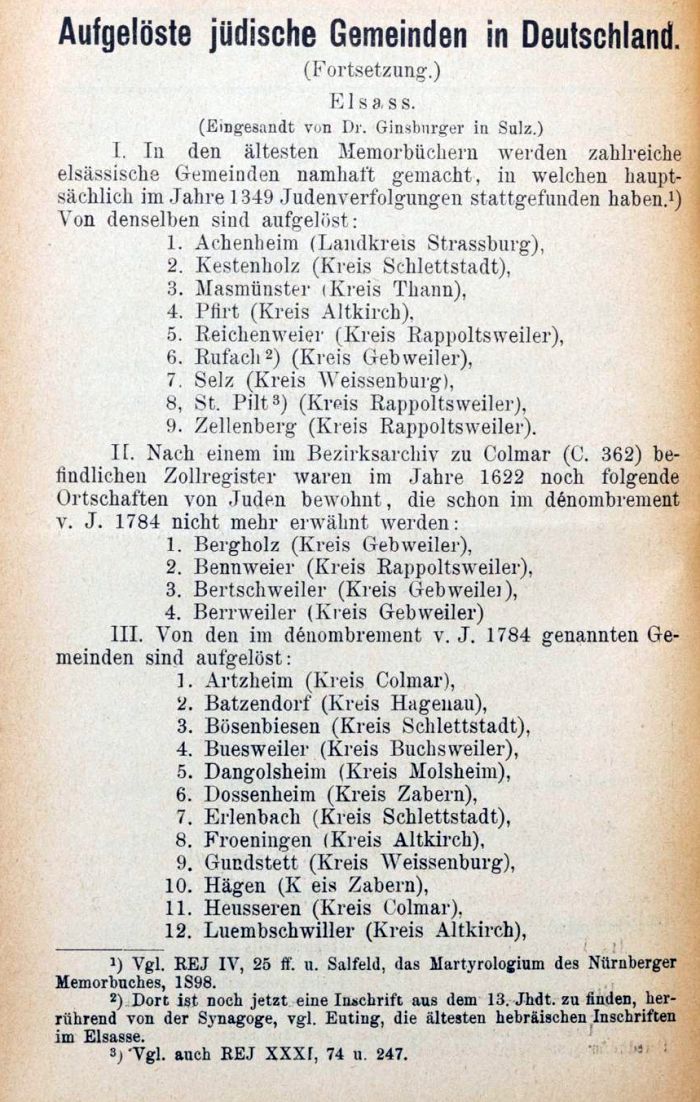 Aufgelöste jüdische Gemeinden in Deutschland.
(Fortsetzung.)
Elsass.
(Eingesandt von Dr. Ginsburger in Sulz.)

I. In den ältesten Memorbüchern werden zahlreiche elsässische Gemeinden namhaft gemacht, in welchen hauptsächlich im Jahre 1349 Judenverfolgungen stattgefunden haben.¹) Von denselben sind aufgelöst:
1. Achenheim (Landkreis Strassburg),
2. Kestenholz (Kreis Schlettstadt),
3. Masmünster (Kreis Thann),
4. Pfirt (Kreis Altkirch),
5. Reichenweier (Kreis Rappoltsweiler),
6. Rufach²) (Kreis Gebweiler),
7. Selz (Kreis Weissenburg),
8, St. Pilt³) (Kreis Rappoltsweiler),
9. Zellenberg (Kreis Rappoltsweiler).

II. Nach einem im Bezirksarchiv zu Colmar (C. 362) befindlichen Zollregister waren im Jahre 1622 noch folgende Ortschaften von Juden bewohnt, die schon im dénombrement v. J. 1784 nicht mehr erwähnt werden:
1. Bergholz (Kreis Gebweiler),
2. Bennweier (Kreis Rappoltsweiler),
3. Bertschweiler (Kreis Gebweiler),
4. Berrweiler (Kreis Gebweiler)

III. Von den im dénombrement v. J. 1784 genannten Gemeinden sind aufgelöst:
1. Artzheim (Kreis Colmar),
2. Batzendorf (Kreis Hagenau),
3. Bösenbiesen (Kreis Schlettstadt),
4. Buesweiler (Kreis Buchsweiler),
5. Dangolsheim (Kreis Molsheim),
6. Dossenheim (Kreis Zabern),
7. Erlenbach (Kreis Schlettstadt),
8. Froeningen (Kreis Altkirch),
9. Gundstett (Kreis Weissenburg),
10. Hägen (K eis Zabern),
11. Heusseren (Kreis Colmar),
12. Luembschwiller (Kreis Altkirch),

¹) Vgl. REJ IV, 25 ff. u. Salfeld, das Martyrologium des Nürnberger Memorbuches, 1898.
²) Dort ist noch jetzt eine Inschrift aus dem 13. Jhdt. zu finden, herrührend von der Synagoge, vgl. Euting, die ältesten hebräischen Inschriften im Elsasse.
³) Vgl. auch REJ XXXI, 74 u. 247.